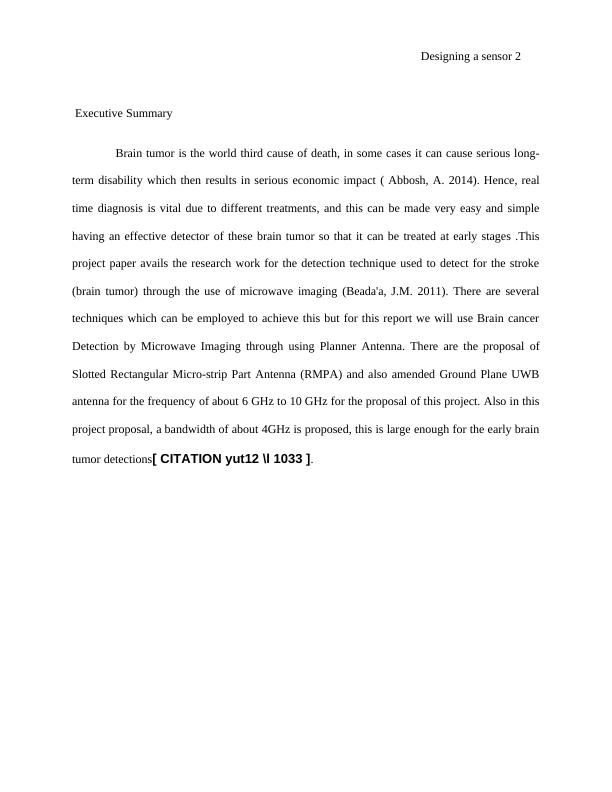 Designing a sensor 2

Executive Summary

Brain tumor is the world third cause of death, in some cases it can cause serious long-term disability which then results in serious economic impact ( Abbosh, A. 2014). Hence, real time diagnosis is vital due to different treatments, and this can be made very easy and simple having an effective detector of these brain tumor so that it can be treated at early stages .This project paper avails the research work for the detection technique used to detect for the stroke (brain tumor) through the use of microwave imaging (Beada'a, J.M. 2011). There are several techniques which can be employed to achieve this but for this report we will use Brain cancer Detection by Microwave Imaging through using Planner Antenna. There are the proposal of Slotted Rectangular Micro-strip Part Antenna (RMPA) and also amended Ground Plane UWB antenna for the frequency of about 6 GHz to 10 GHz for the proposal of this project. Also in this project proposal, a bandwidth of about 4GHz is proposed, this is large enough for the early brain tumor detections[ CITATION yut12 \l 1033 ].